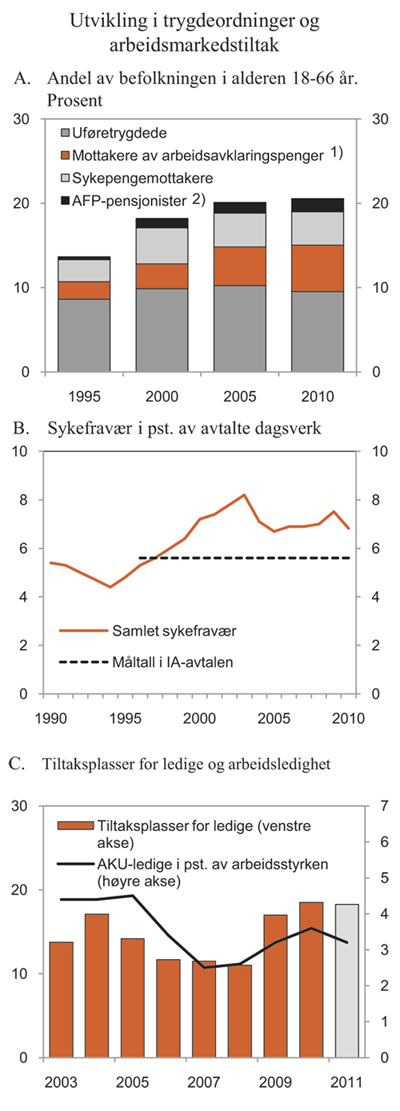 Utvikling i trygdeordninger og arbeidsmarkedstiltak

A. Andel av befolkningen i alderen 18-66 år. Prosent

30
20
10
0

30
20
10
0

Uføretrygdede
Mottakere av arbeidsavklaringspenger 1)
Sykepengemottakere
AFP-pensjonister 2)

1995 2000 2005 2010

B. Sykefravær i pst. av avtalte dagsverk

10
8
6
4
2
0

10
8
6
4
2
0

Samlet sykefravær
Måltall i IA-avtalen

1990 1995 2000 2005 2010

C. Tiltaksplasser for ledige og arbeidsledighet

30
20
10
0

7
6
5
4
3
2
1
0

Tiltaksplasser for ledige (venstre akse)
AKU-ledige i pst. av arbeidsstyrken (høyre akse)

2003 2005 2007 2009 2011